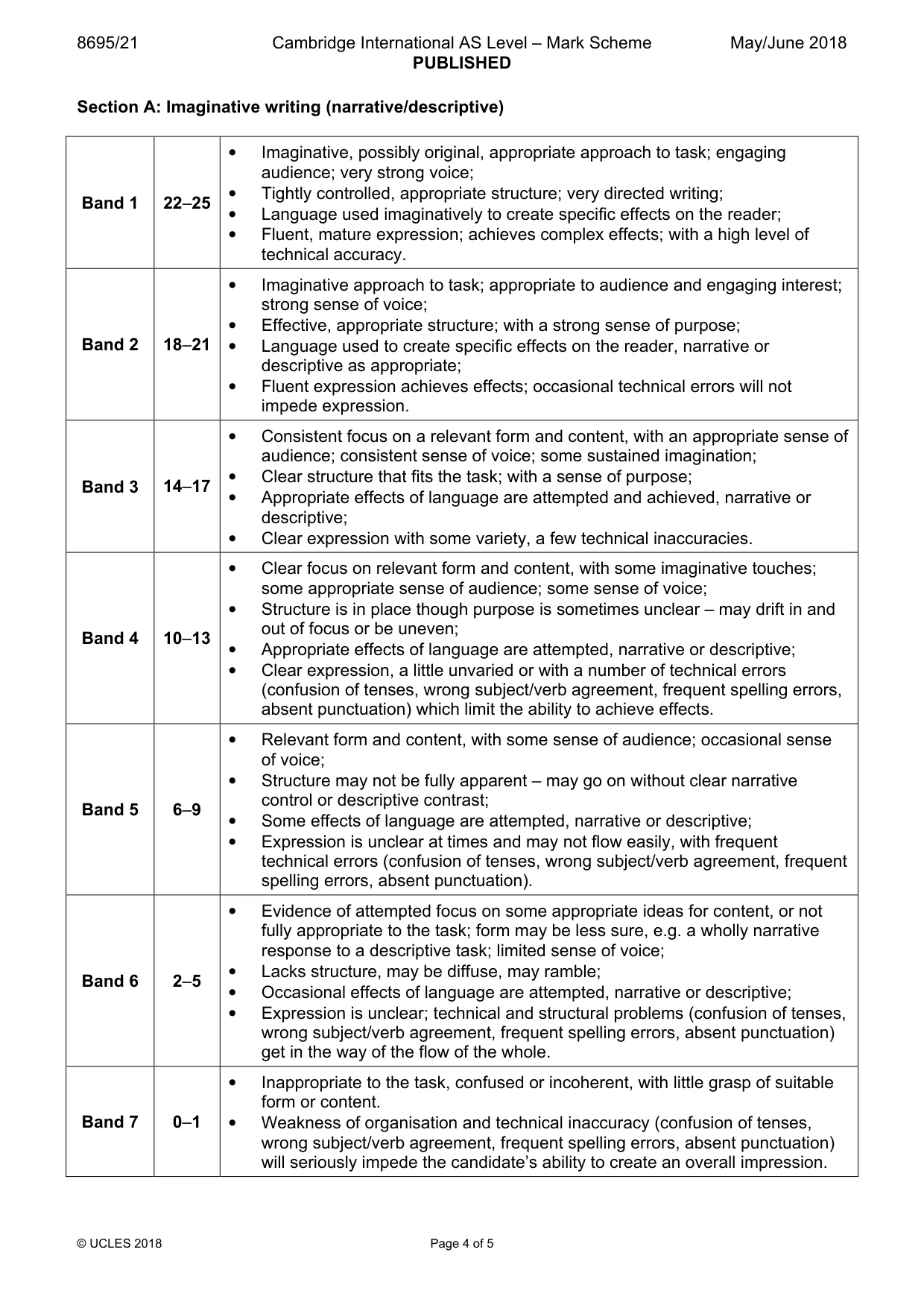 8695/21 Cambridge International AS Level – Mark Scheme May/June 2018
PUBLISHED

Section A: Imaginative writing (narrative/descriptive)

| Band 1 | 22–25 | • Imaginative, possibly original, appropriate approach to task; engaging audience; very strong voice; • Tightly controlled, appropriate structure; very directed writing; • Language used imaginatively to create specific effects on the reader; • Fluent, mature expression; achieves complex effects; with a high level of technical accuracy. |
|---|---|---|
| Band 2 | 18–21 | • Imaginative approach to task; appropriate to audience and engaging interest; strong sense of voice; • Effective, appropriate structure; with a strong sense of purpose; • Language used to create specific effects on the reader, narrative or descriptive as appropriate; • Fluent expression achieves effects; occasional technical errors will not impede expression. |
| Band 3 | 14–17 | • Consistent focus on a relevant form and content, with an appropriate sense of audience; consistent sense of voice; some sustained imagination; • Clear structure that fits the task; with a sense of purpose; • Appropriate effects of language are attempted and achieved, narrative or descriptive; • Clear expression with some variety, a few technical inaccuracies. |
| Band 4 | 10–13 | • Clear focus on relevant form and content, with some imaginative touches; some appropriate sense of audience; some sense of voice; • Structure is in place though purpose is sometimes unclear – may drift in and out of focus or be uneven; • Appropriate effects of language are attempted, narrative or descriptive; • Clear expression, a little unvaried or with a number of technical errors (confusion of tenses, wrong subject/verb agreement, frequent spelling errors, absent punctuation) which limit the ability to achieve effects. |
| Band 5 | 6–9 | • Relevant form and content, with some sense of audience; occasional sense of voice; • Structure may not be fully apparent – may go on without clear narrative control or descriptive contrast; • Some effects of language are attempted, narrative or descriptive; • Expression is unclear at times and may not flow easily, with frequent technical errors (confusion of tenses, wrong subject/verb agreement, frequent spelling errors, absent punctuation). |
| Band 6 | 2–5 | • Evidence of attempted focus on some appropriate ideas for content, or not fully appropriate to the task; form may be less sure, e.g. a wholly narrative response to a descriptive task; limited sense of voice; • Lacks structure, may be diffuse, may ramble; • Occasional effects of language are attempted, narrative or descriptive; • Expression is unclear; technical and structural problems (confusion of tenses, wrong subject/verb agreement, frequent spelling errors, absent punctuation) get in the way of the flow of the whole. |
| Band 7 | 0–1 | • Inappropriate to the task, confused or incoherent, with little grasp of suitable form or content. • Weakness of organisation and technical inaccuracy (confusion of tenses, wrong subject/verb agreement, frequent spelling errors, absent punctuation) will seriously impede the candidate's ability to create an overall impression. |

© UCLES 2018 Page 4 of 5